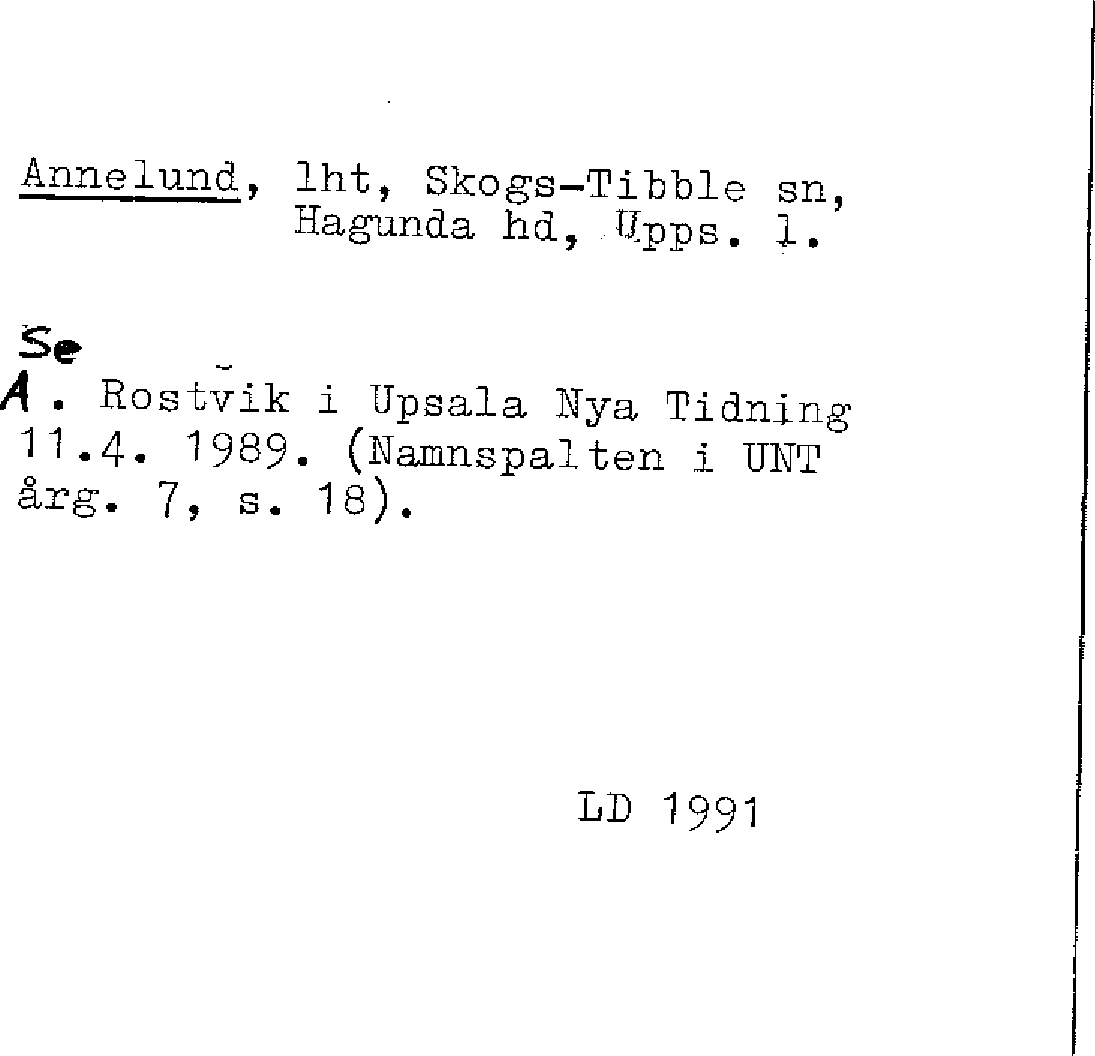 Annelund, lht, Skogs-Tibble sn,
Hagunda hd, Upps. l.

Se
A. Rostvik i Upsala Nya Tidning 11.4. 1989. (Namnspalten i UNT årg. 7, s. 18).

LD 1991